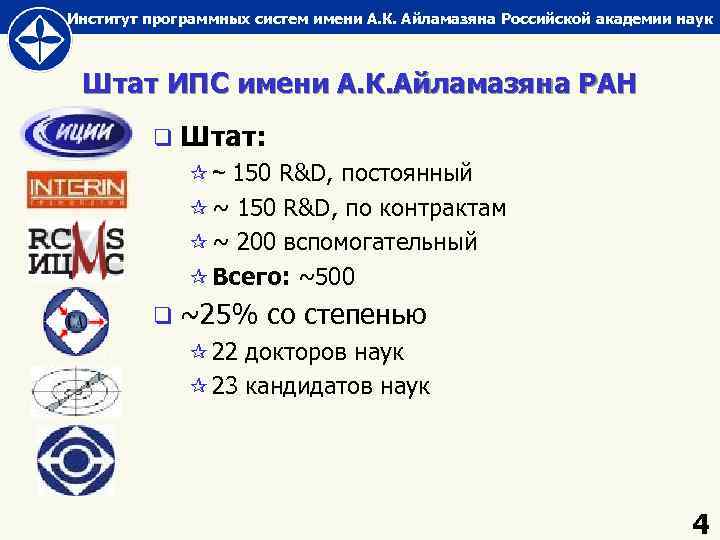 Институт программных систем имени А.К. Айламазяна Российской академии наук

Штат ИПС имени А.К.Айламазяна РАН

ИЦИИ

INTERIN

RCMS
ИЦМС

Штат:
~ 150 R&D, постоянный
~ 150 R&D, по контрактам
~ 200 вспомогательный
Всего: ~500

~25% со степенью
22 докторов наук
23 кандидатов наук

4